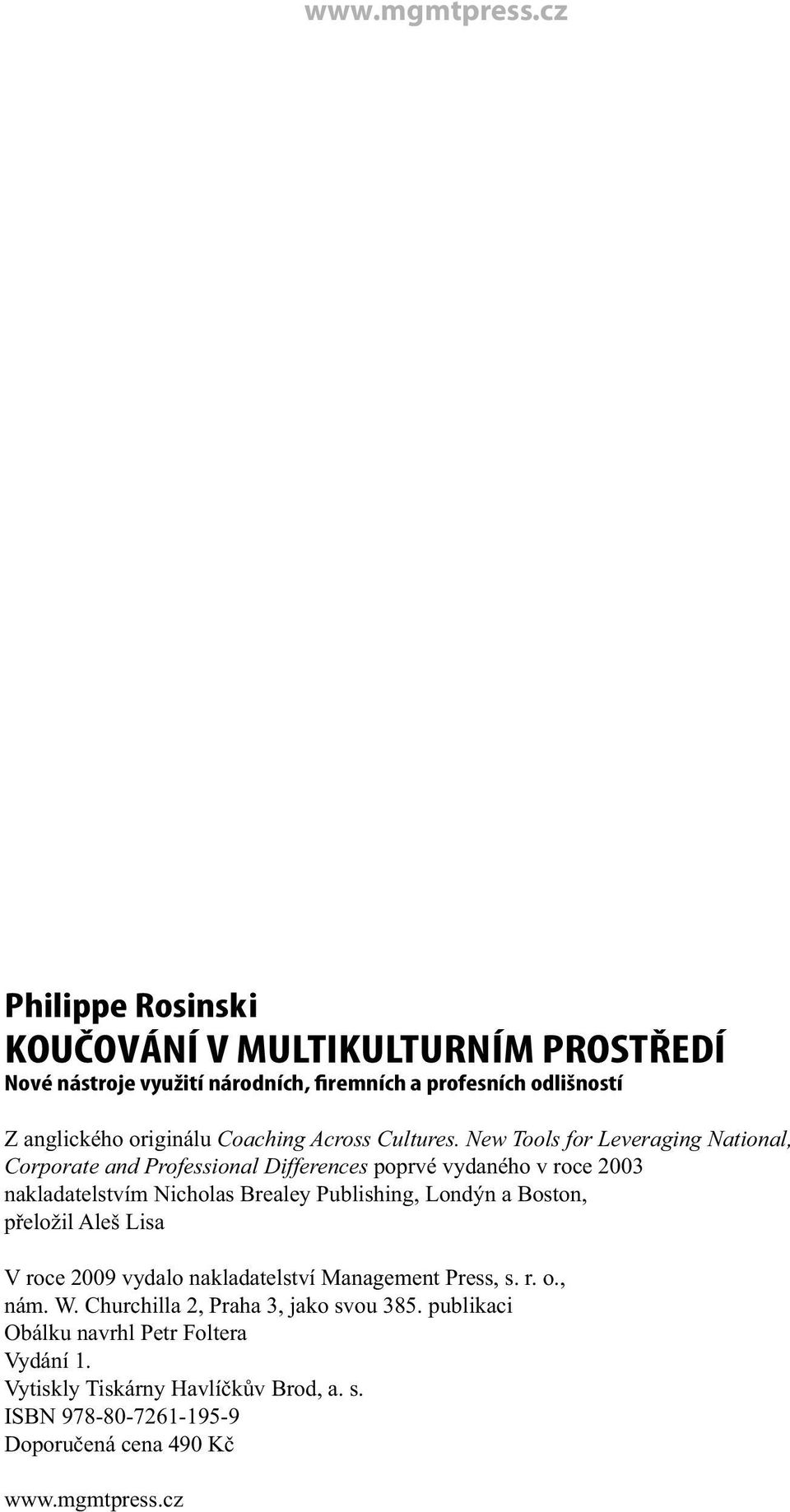 www.mgmtpress.cz

Philippe Rosinski
KOUČOVÁNÍ V MULTIKULTURNÍM PROSTŘEDÍ
Nové nástroje využití národních, firemních a profesních odlišností

Z anglického originálu Coaching Across Cultures. New Tools for Leveraging National, Corporate and Professional Differences poprvé vydaného v roce 2003 nakladatelstvím Nicholas Brealey Publishing, Londýn a Boston, přeložil Aleš Lisa

V roce 2009 vydalo nakladatelství Management Press, s. r. o., nám. W. Churchilla 2, Praha 3, jako svou 385. publikaci
Obálku navrhl Petr Foltera
Vydání 1.
Vytiskly Tiskárny Havlíčkův Brod, a. s.
ISBN 978-80-7261-195-9
Doporučená cena 490 Kč

www.mgmtpress.cz